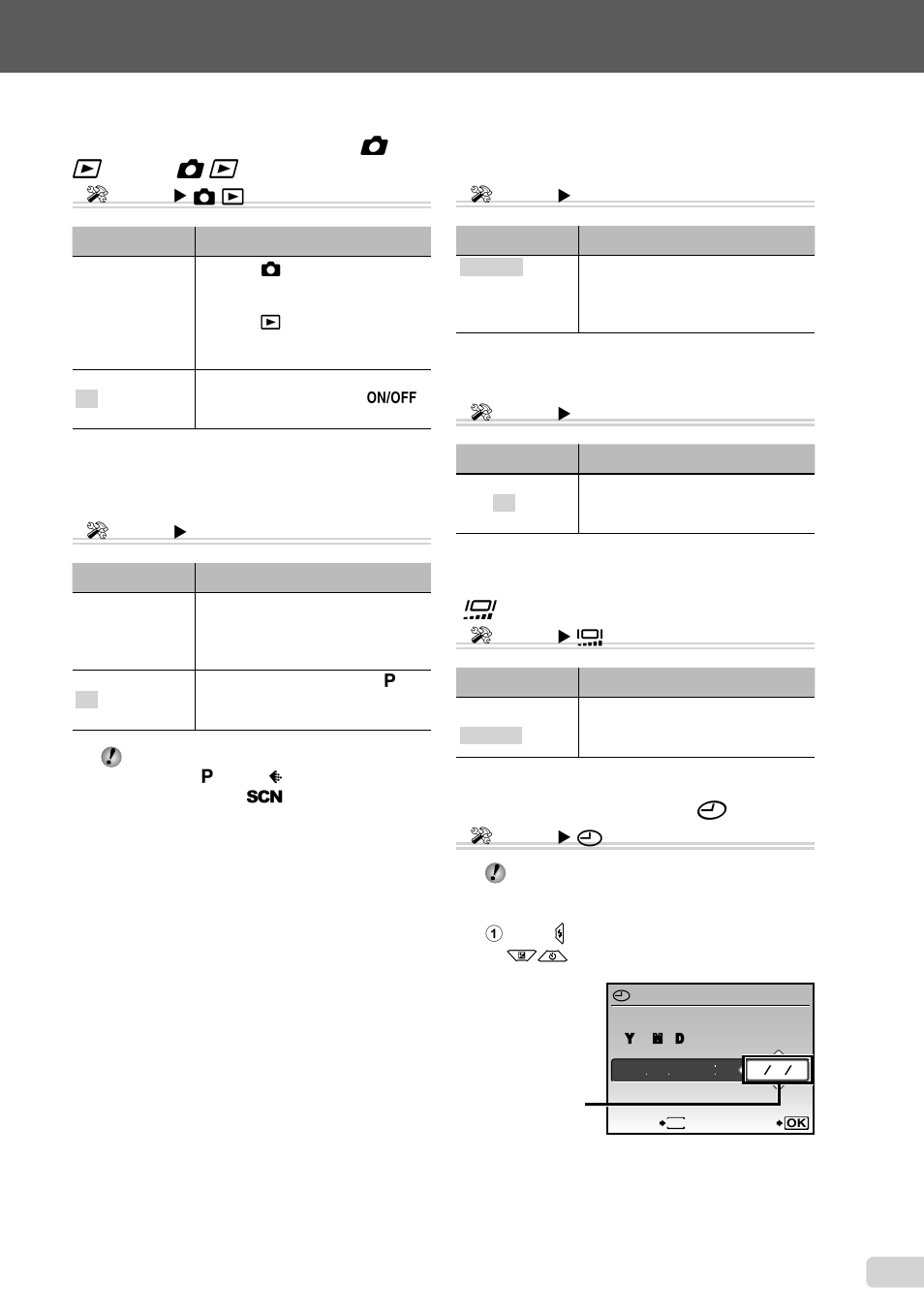 ON/OFF

P

P

SCN

Y M D

/ /

OK